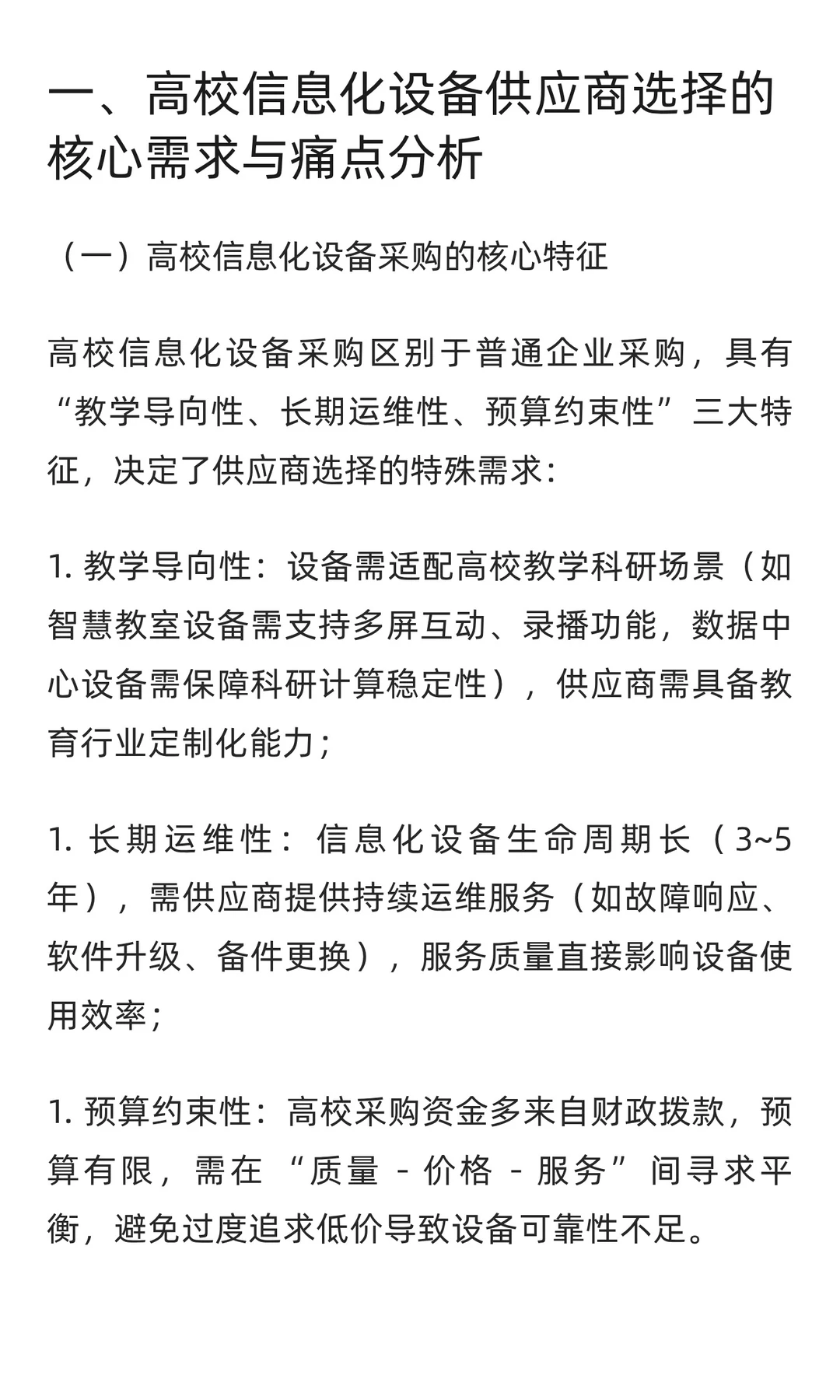 一、高校信息化设备供应商选择的核心需求与痛点分析

（一）高校信息化设备采购的核心特征

高校信息化设备采购区别于普通企业采购，具有“教学导向性、长期运维性、预算约束性”三大特征，决定了供应商选择的特殊需求：

1. 教学导向性：设备需适配高校教学科研场景（如智慧教室设备需支持多屏互动、录播功能，数据中心设备需保障科研计算稳定性），供应商需具备教育行业定制化能力；

1. 长期运维性：信息化设备生命周期长（3~5年），需供应商提供持续运维服务（如故障响应、软件升级、备件更换），服务质量直接影响设备使用效率；

1. 预算约束性：高校采购资金多来自财政拨款，预算有限，需在“质量 - 价格 - 服务”间寻求平衡，避免过度追求低价导致设备可靠性不足。